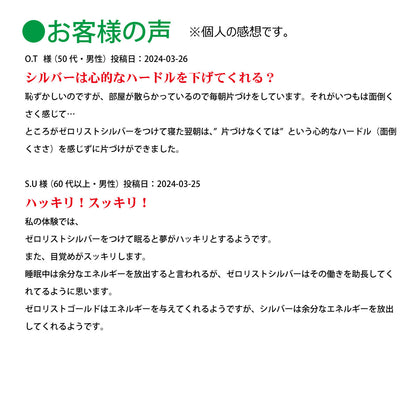 ●お客様の声　※個人の感想です。

O.T 様（50 代・男性）投稿日：2024-03-26

シルバーは心的なハードルを下げてくれる？

恥ずかしいのですが、部屋が散らかっているので毎朝片づけをしています。それがいつもは面倒くさく感じて…
ところがゼロリストシルバーをつけて寝た翌朝は、”片づけなくては”という心的なハードル（面倒くささ）を感じずに片づけができました。

S.U 様（60 代以上・男性）投稿日：2024-03-25

ハッキリ！スッキリ！

私の体験では、
ゼロリストシルバーをつけて眠ると夢がハッキリとするようです。
また、目覚めがスッキリします。
睡眠中は余分なエネルギーを放出すると言われるが、ゼロリストシルバーはその働きを助長してくれてるように思います。
ゼロリストゴールドはエネルギーを与えてくれるようですが、シルバーは余分なエネルギーを放出してくれるようです。